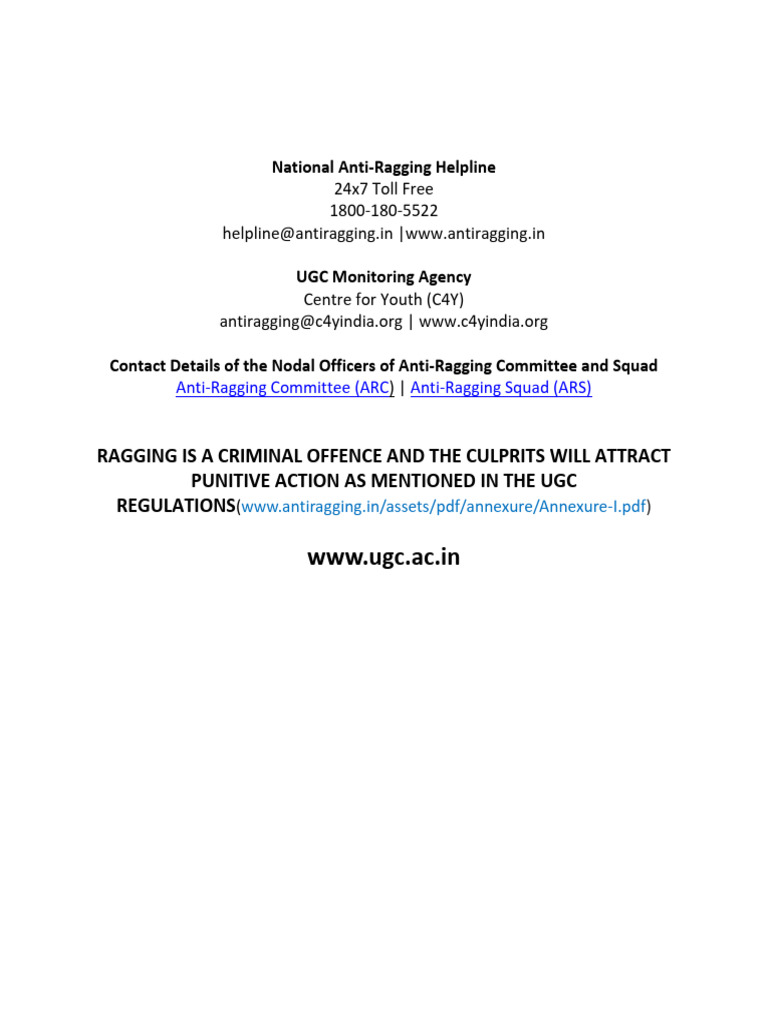 National Anti-Ragging Helpline
24x7 Toll Free
1800-180-5522
helpline@antiragging.in |www.antiragging.in

UGC Monitoring Agency
Centre for Youth (C4Y)
antiragging@c4yindia.org | www.c4yindia.org

Contact Details of the Nodal Officers of Anti-Ragging Committee and Squad
Anti-Ragging Committee (ARC) | Anti-Ragging Squad (ARS)

RAGGING IS A CRIMINAL OFFENCE AND THE CULPRITS WILL ATTRACT PUNITIVE ACTION AS MENTIONED IN THE UGC REGULATIONS(www.antiragging.in/assets/pdf/annexure/Annexure-I.pdf)

www.ugc.ac.in